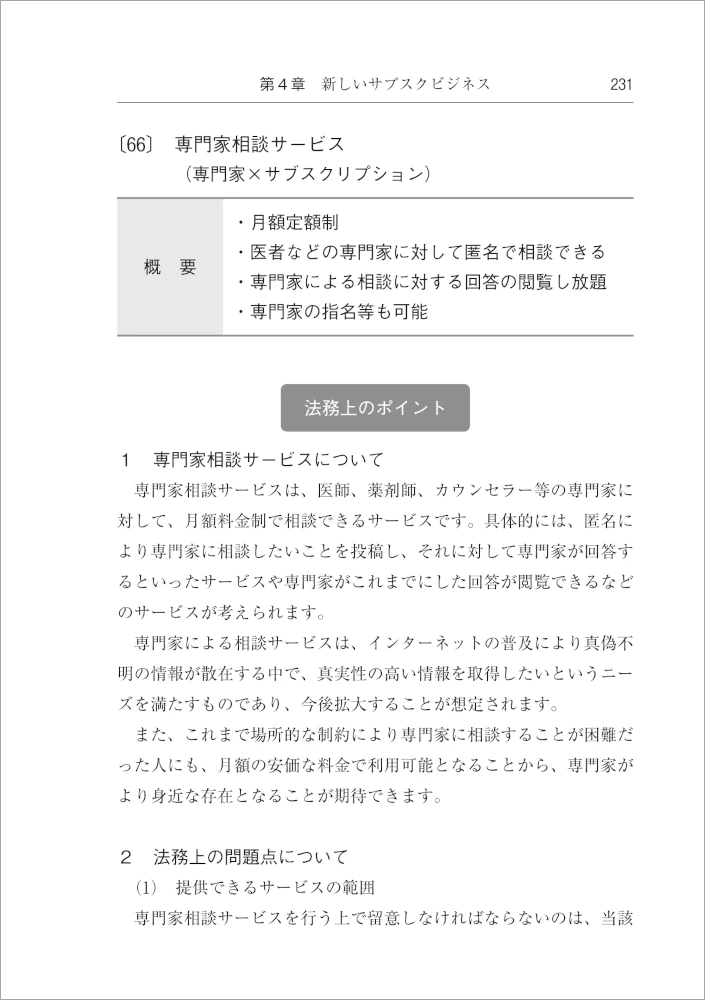 第４章　新しいサブスクビジネス　231

〔66〕　専門家相談サービス
（専門家×サブスクリプション）

| 概　要 | ・月額定額制<br>・医者などの専門家に対して匿名で相談できる<br>・専門家による相談に対する回答の閲覧し放題<br>・専門家の指名等も可能 |
|---|---|

法務上のポイント

１　専門家相談サービスについて

専門家相談サービスは、医師、薬剤師、カウンセラー等の専門家に対して、月額料金制で相談できるサービスです。具体的には、匿名により専門家に相談したいことを投稿し、それに対して専門家が回答するといったサービスや専門家がこれまでにした回答が閲覧できるなどのサービスが考えられます。

専門家による相談サービスは、インターネットの普及により真偽不明の情報が散在する中で、真実性の高い情報を取得したいというニーズを満たすものであり、今後拡大することが想定されます。

また、これまで場所的な制約により専門家に相談することが困難だった人にも、月額の安価な料金で利用可能となることから、専門家がより身近な存在となることが期待できます。

２　法務上の問題点について

(1)　提供できるサービスの範囲

専門家相談サービスを行う上で留意しなければならないのは、当該